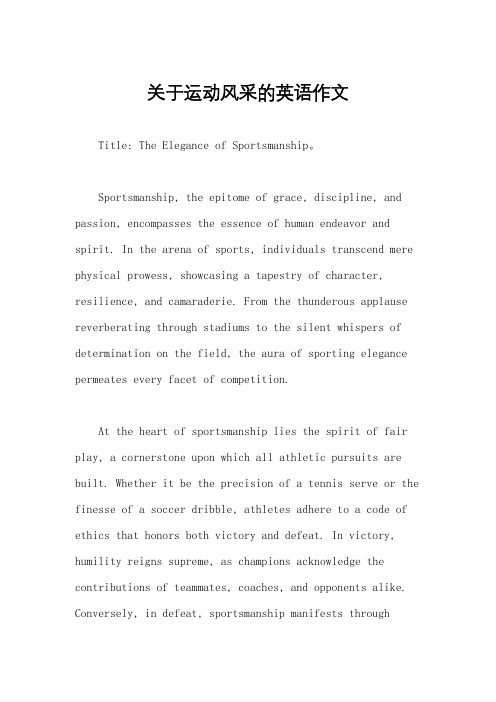 关于运动风采的英语作文

Title: The Elegance of Sportsmanship。

Sportsmanship, the epitome of grace, discipline, and passion, encompasses the essence of human endeavor and spirit. In the arena of sports, individuals transcend mere physical prowess, showcasing a tapestry of character, resilience, and camaraderie. From the thunderous applause reverberating through stadiums to the silent whispers of determination on the field, the aura of sporting elegance permeates every facet of competition.

At the heart of sportsmanship lies the spirit of fair play, a cornerstone upon which all athletic pursuits are built. Whether it be the precision of a tennis serve or the finesse of a soccer dribble, athletes adhere to a code of ethics that honors both victory and defeat. In victory, humility reigns supreme, as champions acknowledge the contributions of teammates, coaches, and opponents alike. Conversely, in defeat, sportsmanship manifests through